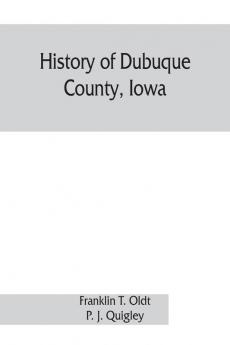 History of Dubuque County, Iowa

Franklin T. Oldt
P. J. Quigley